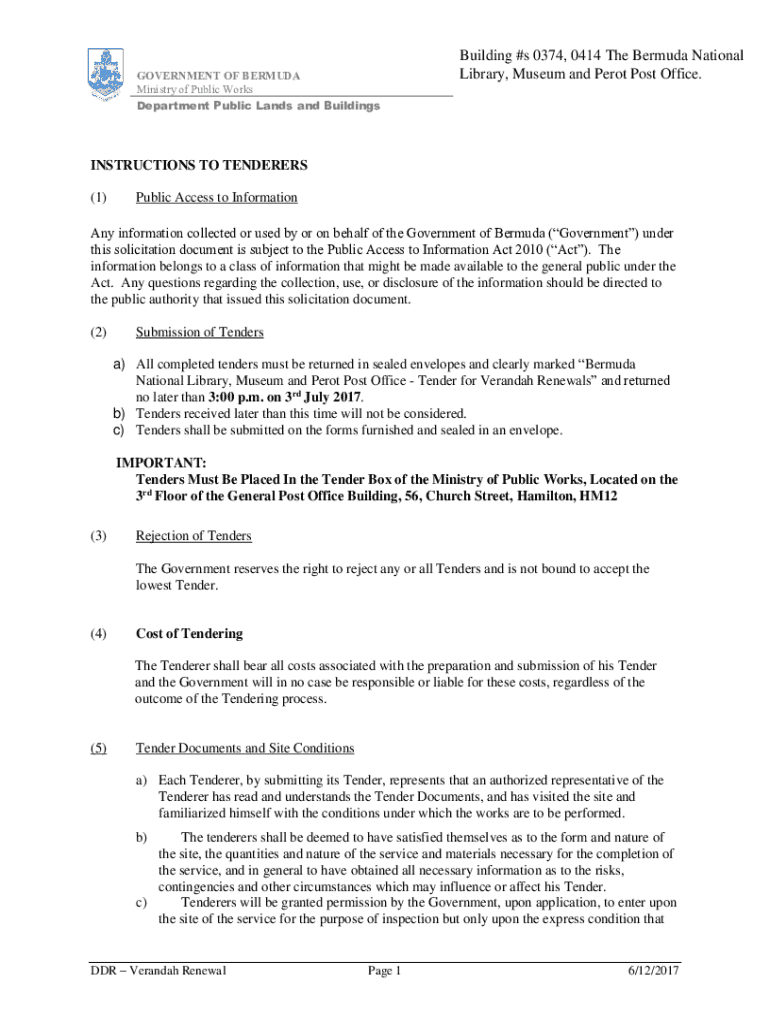 GOVERNMENT OF BERMUDA
Ministry of Public Works
Department Public Lands and Buildings

Building #s 0374, 0414 The Bermuda National Library, Museum and Perot Post Office.

INSTRUCTIONS TO TENDERERS

(1) Public Access to Information

Any information collected or used by or on behalf of the Government of Bermuda (“Government”) under this solicitation document is subject to the Public Access to Information Act 2010 (“Act”). The information belongs to a class of information that might be made available to the general public under the Act. Any questions regarding the collection, use, or disclosure of the information should be directed to the public authority that issued this solicitation document.

(2) Submission of Tenders

a) All completed tenders must be returned in sealed envelopes and clearly marked “Bermuda National Library, Museum and Perot Post Office - Tender for Verandah Renewals” and returned no later than 3:00 p.m. on 3$^{rd}$ July 2017.
b) Tenders received later than this time will not be considered.
c) Tenders shall be submitted on the forms furnished and sealed in an envelope.

IMPORTANT:
Tenders Must Be Placed In the Tender Box of the Ministry of Public Works, Located on the 3$^{rd}$ Floor of the General Post Office Building, 56, Church Street, Hamilton, HM12

(3) Rejection of Tenders

The Government reserves the right to reject any or all Tenders and is not bound to accept the lowest Tender.

(4) Cost of Tendering

The Tenderer shall bear all costs associated with the preparation and submission of his Tender and the Government will in no case be responsible or liable for these costs, regardless of the outcome of the Tendering process.

(5) Tender Documents and Site Conditions

a) Each Tenderer, by submitting its Tender, represents that an authorized representative of the Tenderer has read and understands the Tender Documents, and has visited the site and familiarized himself with the conditions under which the works are to be performed.

b) The tenderers shall be deemed to have satisfied themselves as to the form and nature of the site, the quantities and nature of the service and materials necessary for the completion of the service, and in general to have obtained all necessary information as to the risks, contingencies and other circumstances which may influence or affect his Tender.
c) Tenderers will be granted permission by the Government, upon application, to enter upon the site of the service for the purpose of inspection but only upon the express condition that

DDR – Verandah Renewal Page 1 6/12/2017